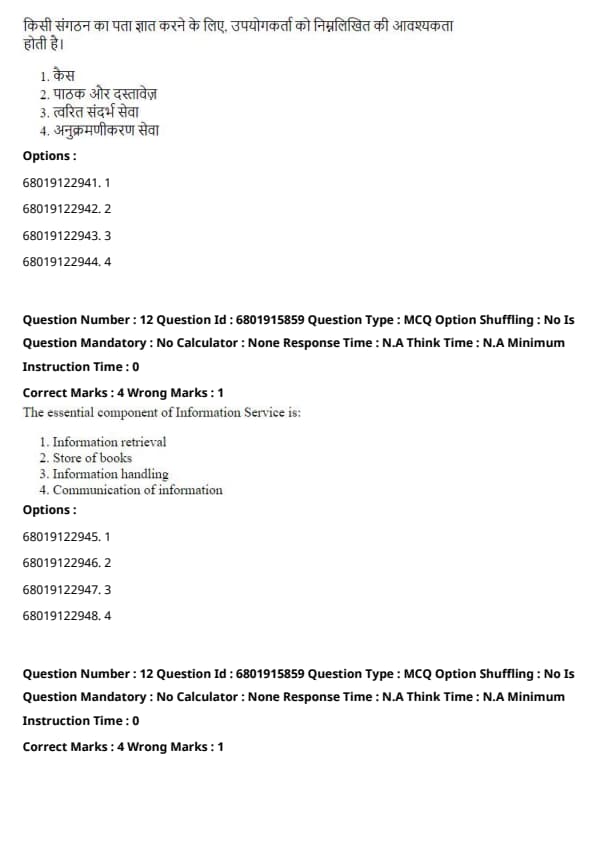 किसी संगठन का पता ज्ञात करने के लिए, उपयोगकर्ता को निम्नलिखित की आवश्यकता होती है।

1. कैस
2. पाठक और दस्तावेज़
3. त्वरित संदर्भ सेवा
4. अनुक्रमणीकरण सेवा

Options :

68019122941. 1

68019122942. 2

68019122943. 3

68019122944. 4

Question Number : 12 Question Id : 6801915859 Question Type : MCQ Option Shuffling : No Is Question Mandatory : No Calculator : None Response Time : N.A Think Time : N.A Minimum Instruction Time : 0

Correct Marks : 4 Wrong Marks : 1

The essential component of Information Service is:

1. Information retrieval
2. Store of books
3. Information handling
4. Communication of information

Options :

68019122945. 1

68019122946. 2

68019122947. 3

68019122948. 4

Question Number : 12 Question Id : 6801915859 Question Type : MCQ Option Shuffling : No Is Question Mandatory : No Calculator : None Response Time : N.A Think Time : N.A Minimum Instruction Time : 0

Correct Marks : 4 Wrong Marks : 1